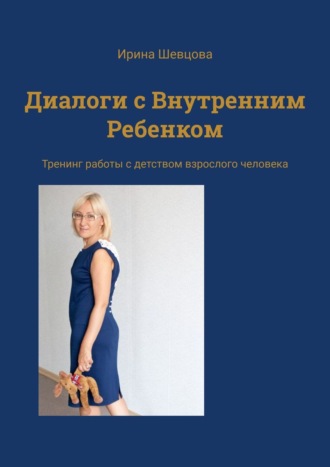 Ирина Шевцова

Диалоги с Внутренним Ребенком

Тренинг работы с детством взрослого человека